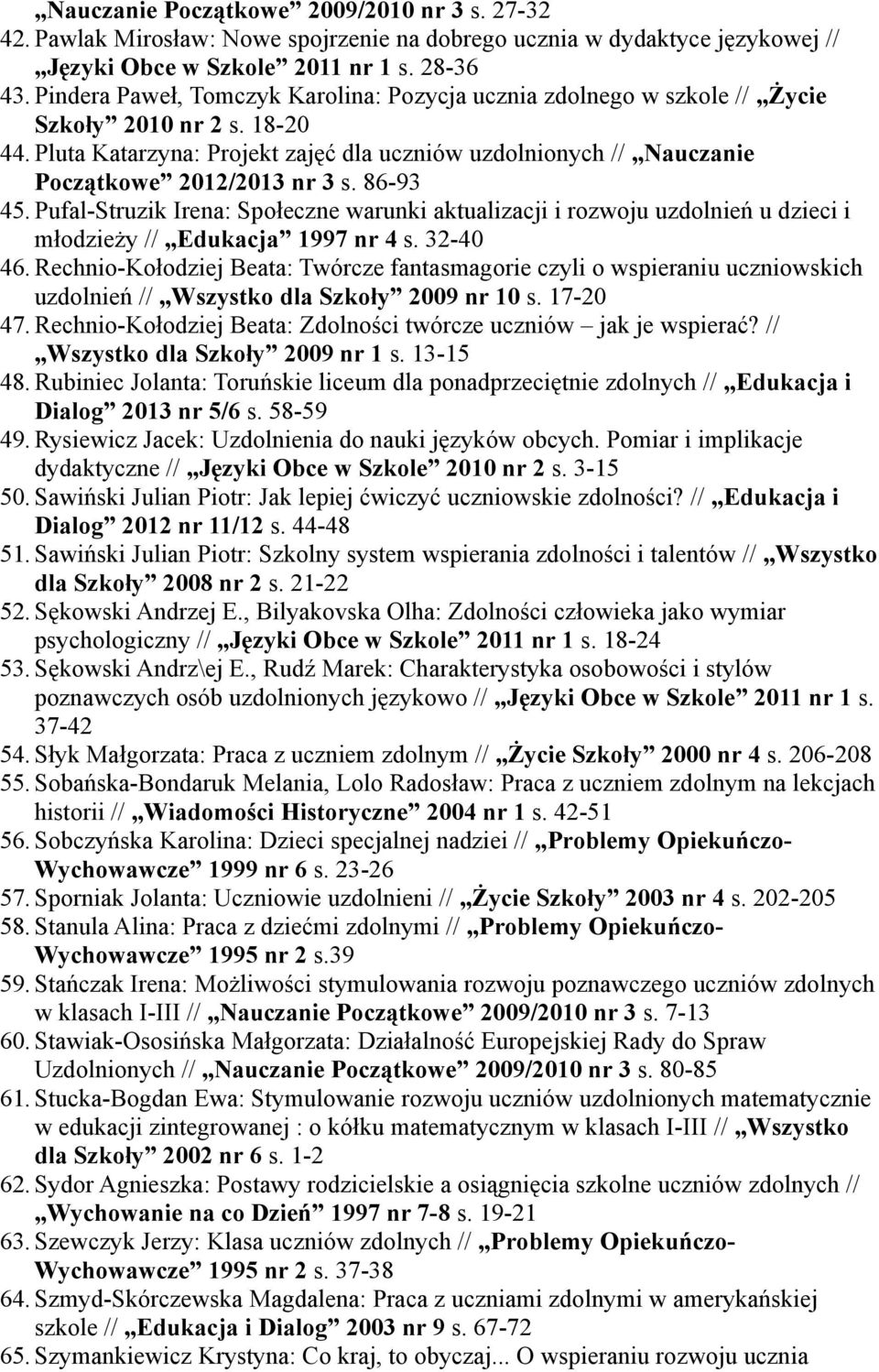 „Nauczanie Początkowe” 2009/2010 nr 3 s. 27-32
42. Pawlak Mirosław: Nowe spojrzenie na dobrego ucznia w dydaktyce językowej // „Języki Obce w Szkole” 2011 nr 1 s. 28-36
43. Pindera Paweł, Tomczyk Karolina: Pozycja ucznia zdolnego w szkole // „Życie Szkoły” 2010 nr 2 s. 18-20
44. Pluta Katarzyna: Projekt zajęć dla uczniów uzdolnionych // „Nauczanie Początkowe” 2012/2013 nr 3 s. 86-93
45. Pufal-Struzik Irena: Społeczne warunki aktualizacji i rozwoju uzdolnień u dzieci i młodzieży // „Edukacja” 1997 nr 4 s. 32-40
46. Rechnio-Kołodziej Beata: Twórcze fantasmagorie czyli o wspieraniu uczniowskich uzdolnień // „Wszystko dla Szkoły” 2009 nr 10 s. 17-20
47. Rechnio-Kołodziej Beata: Zdolności twórcze uczniów – jak je wspierać? // „Wszystko dla Szkoły” 2009 nr 1 s. 13-15
48. Rubiniec Jolanta: Toruńskie liceum dla ponadprzeciętnie zdolnych // „Edukacja i Dialog” 2013 nr 5/6 s. 58-59
49. Rysiewicz Jacek: Uzdolnienia do nauki języków obcych. Pomiar i implikacje dydaktyczne // „Języki Obce w Szkole” 2010 nr 2 s. 3-15
50. Sawiński Julian Piotr: Jak lepiej ćwiczyć uczniowskie zdolności? // „Edukacja i Dialog” 2012 nr 11/12 s. 44-48
51. Sawiński Julian Piotr: Szkolny system wspierania zdolności i talentów // „Wszystko dla Szkoły” 2008 nr 2 s. 21-22
52. Sękowski Andrzej E., Bilyakovska Olha: Zdolności człowieka jako wymiar psychologiczny // „Języki Obce w Szkole” 2011 nr 1 s. 18-24
53. Sękowski Andrz\ej E., Rudź Marek: Charakterystyka osobowości i stylów poznawczych osób uzdolnionych językowo // „Języki Obce w Szkole” 2011 nr 1 s. 37-42
54. Słyk Małgorzata: Praca z uczniem zdolnym // „Życie Szkoły” 2000 nr 4 s. 206-208
55. Sobańska-Bondaruk Melania, Lolo Radosław: Praca z uczniem zdolnym na lekcjach historii // „Wiadomości Historyczne” 2004 nr 1 s. 42-51
56. Sobczyńska Karolina: Dzieci specjalnej nadziei // „Problemy Opiekuńczo-Wychowawcze” 1999 nr 6 s. 23-26
57. Sporniak Jolanta: Uczniowie uzdolnieni // „Życie Szkoły” 2003 nr 4 s. 202-205
58. Stanula Alina: Praca z dziećmi zdolnymi // „Problemy Opiekuńczo-Wychowawcze” 1995 nr 2 s.39
59. Stańczak Irena: Możliwości stymulowania rozwoju poznawczego uczniów zdolnych w klasach I-III // „Nauczanie Początkowe” 2009/2010 nr 3 s. 7-13
60. Stawiak-Ososińska Małgorzata: Działalność Europejskiej Rady do Spraw Uzdolnionych // „Nauczanie Początkowe” 2009/2010 nr 3 s. 80-85
61. Stucka-Bogdan Ewa: Stymulowanie rozwoju uczniów uzdolnionych matematycznie w edukacji zintegrowanej : o kółku matematycznym w klasach I-III // „Wszystko dla Szkoły” 2002 nr 6 s. 1-2
62. Sydor Agnieszka: Postawy rodzicielskie a osiągnięcia szkolne uczniów zdolnych // „Wychowanie na co Dzień” 1997 nr 7-8 s. 19-21
63. Szewczyk Jerzy: Klasa uczniów zdolnych // „Problemy Opiekuńczo-Wychowawcze” 1995 nr 2 s. 37-38
64. Szmyd-Skórczewska Magdalena: Praca z uczniami zdolnymi w amerykańskiej szkole // „Edukacja i Dialog” 2003 nr 9 s. 67-72
65. Szymankiewicz Krystyna: Co kraj, to obyczaj... O wspieraniu rozwoju ucznia